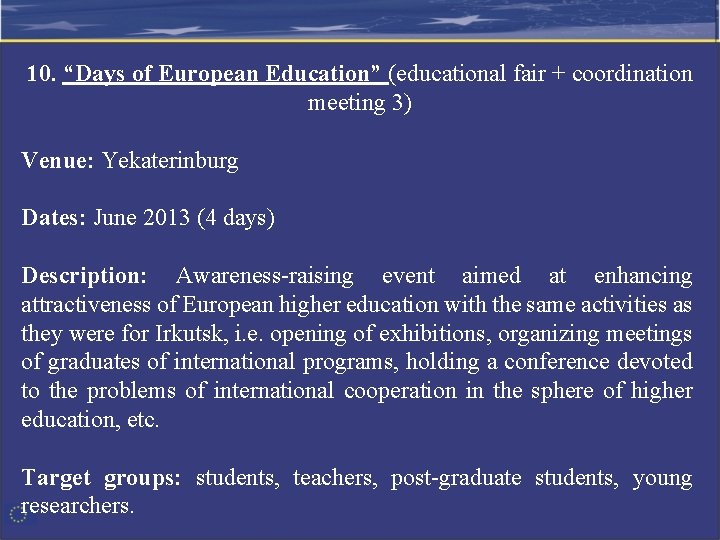 10. “Days of European Education” (educational fair + coordination meeting 3)

Venue: Yekaterinburg

Dates: June 2013 (4 days)

Description: Awareness-raising event aimed at enhancing attractiveness of European higher education with the same activities as they were for Irkutsk, i.e. opening of exhibitions, organizing meetings of graduates of international programs, holding a conference devoted to the problems of international cooperation in the sphere of higher education, etc.

Target groups: students, teachers, post-graduate students, young researchers.